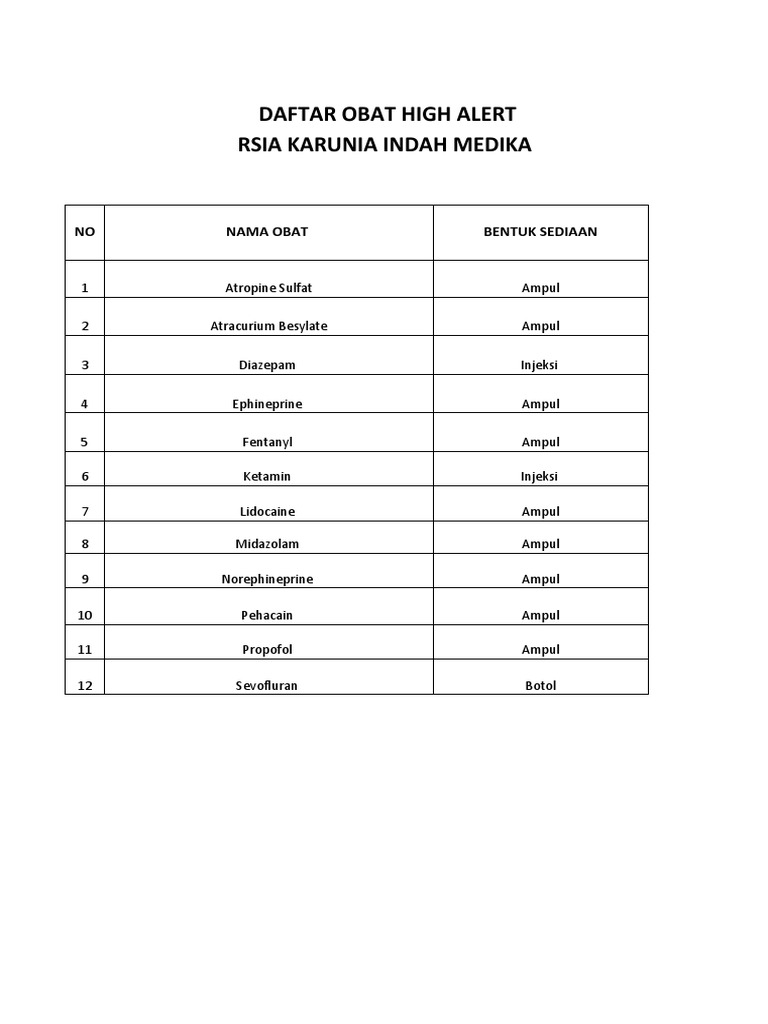 DAFTAR OBAT HIGH ALERT
RSIA KARUNIA INDAH MEDIKA

| NO | NAMA OBAT | BENTUK SEDIAAN |
|---|---|---|
| 1 | Atropine Sulfat | Ampul |
| 2 | Atracurium Besylate | Ampul |
| 3 | Diazepam | Injeksi |
| 4 | Ephineprine | Ampul |
| 5 | Fentanyl | Ampul |
| 6 | Ketamin | Injeksi |
| 7 | Lidocaine | Ampul |
| 8 | Midazolam | Ampul |
| 9 | Norephineprine | Ampul |
| 10 | Pehacain | Ampul |
| 11 | Propofol | Ampul |
| 12 | Sevofluran | Botol |